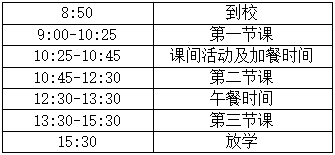 | 8:50 | 到校 |
|---|---|
| 9:00-10:25 | 第一节课 |
| 10:25-10:45 | 课间活动及加餐时间 |
| 10:45-12:30 | 第二节课 |
| 12:30-13:30 | 午餐时间 |
| 13:30-15:30 | 第三节课 |
| 15:30 | 放学 |